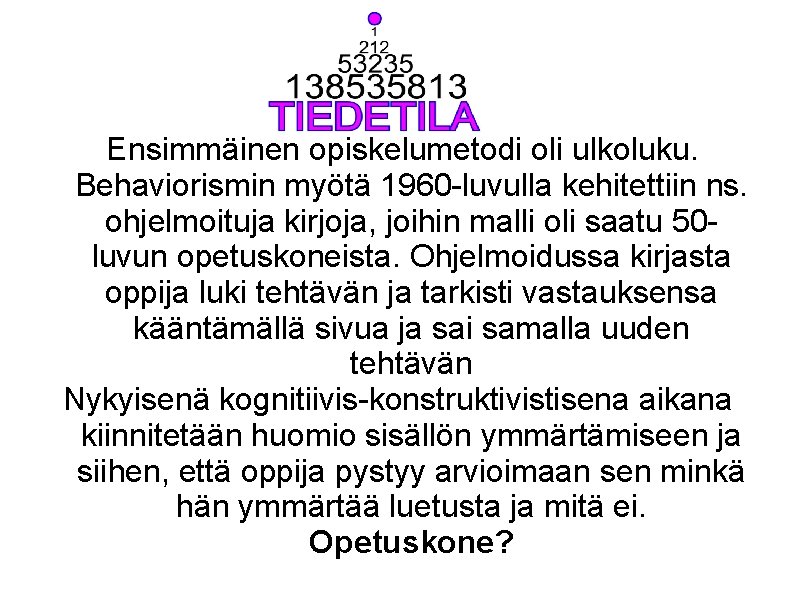 1
212
53235
138535813
TIEDETILA

Ensimmäinen opiskelumetodi oli ulkoluku. Behaviorismin myötä 1960-luvulla kehitettiin ns. ohjelmoituja kirjoja, joihin malli oli saatu 50-luvun opetuskoneista. Ohjelmoidussa kirjasta oppija luki tehtävän ja tarkisti vastauksensa kääntämällä sivua ja sai samalla uuden tehtävän

Nykyisenä kognitiivis-konstruktivistisena aikana kiinnitetään huomio sisällön ymmärtämiseen ja siihen, että oppija pystyy arvioimaan sen minkä hän ymmärtää luetusta ja mitä ei.

Opetuskone?